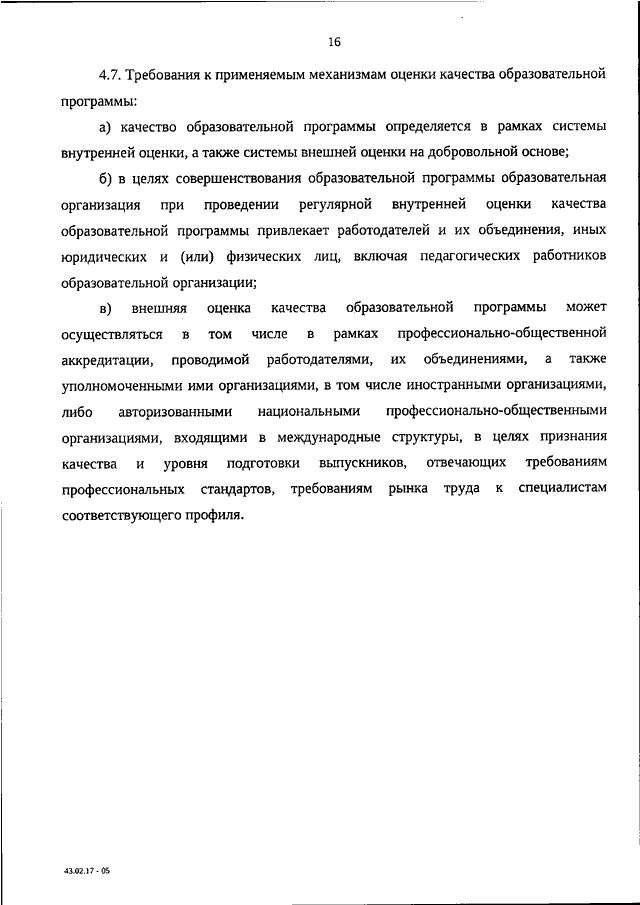 16

4.7. Требования к применяемым механизмам оценки качества образовательной программы:

а) качество образовательной программы определяется в рамках системы внутренней оценки, а также системы внешней оценки на добровольной основе;

б) в целях совершенствования образовательной программы образовательная организация при проведении регулярной внутренней оценки качества образовательной программы привлекает работодателей и их объединения, иных юридических и (или) физических лиц, включая педагогических работников образовательной организации;

в) внешняя оценка качества образовательной программы может осуществляться в том числе в рамках профессионально-общественной аккредитации, проводимой работодателями, их объединениями, а также уполномоченными ими организациями, в том числе иностранными организациями, либо авторизованными национальными профессионально-общественными организациями, входящими в международные структуры, в целях признания качества и уровня подготовки выпускников, отвечающих требованиям профессиональных стандартов, требованиям рынка труда к специалистам соответствующего профиля.

43.02.17 - 05